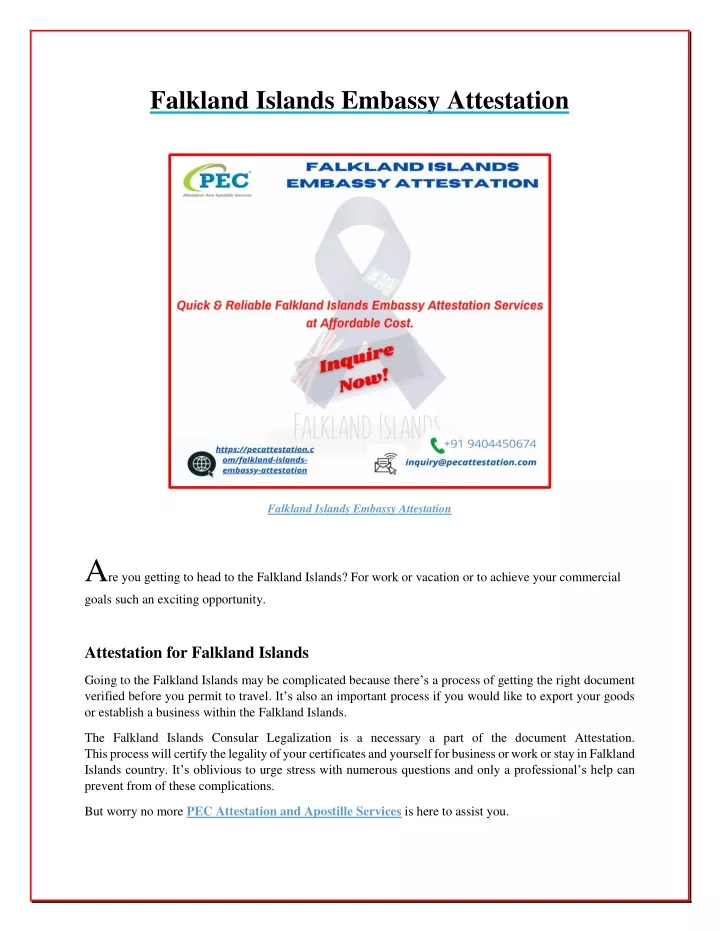 Falkland Islands Embassy Attestation

PEC
Attestation And Apostille Services

FALKLAND ISLANDS EMBASSY ATTESTATION

Quick & Reliable Falkland Islands Embassy Attestation Services at Affordable Cost.

Inquire Now!

FALKLAND ISLANDS

https://pecattestation.com/falkland-islands-embassy-attestation

+91 9404450674

inquiry@pecattestation.com

Falkland Islands Embassy Attestation

Are you getting to head to the Falkland Islands? For work or vacation or to achieve your commercial goals such an exciting opportunity.

Attestation for Falkland Islands

Going to the Falkland Islands may be complicated because there's a process of getting the right document verified before you permit to travel. It's also an important process if you would like to export your goods or establish a business within the Falkland Islands.

The Falkland Islands Consular Legalization is a necessary a part of the document Attestation. This process will certify the legality of your certificates and yourself for business or work or stay in Falkland Islands country. It's oblivious to urge stress with numerous questions and only a professional's help can prevent from of these complications.

But worry no more PEC Attestation and Apostille Services is here to assist you.